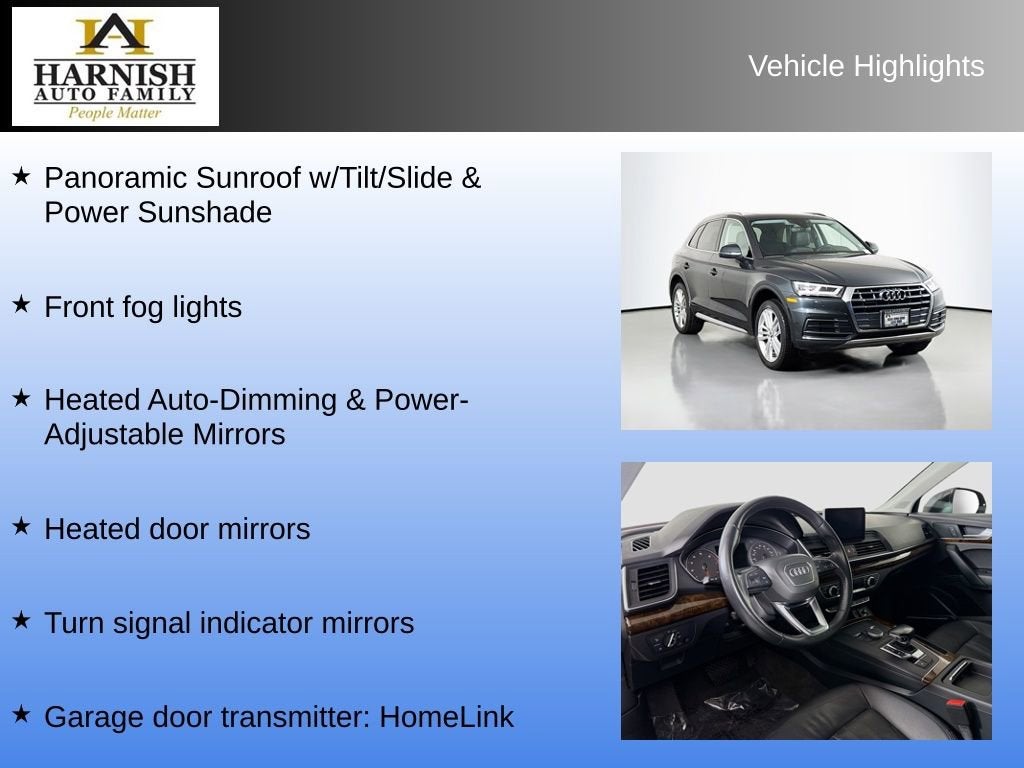 HARNISH
AUTO FAMILY
People Matter

Vehicle Highlights

★ Panoramic Sunroof w/Tilt/Slide & Power Sunshade

★ Front fog lights

★ Heated Auto-Dimming & Power-Adjustable Mirrors

★ Heated door mirrors

★ Turn signal indicator mirrors

★ Garage door transmitter: HomeLink